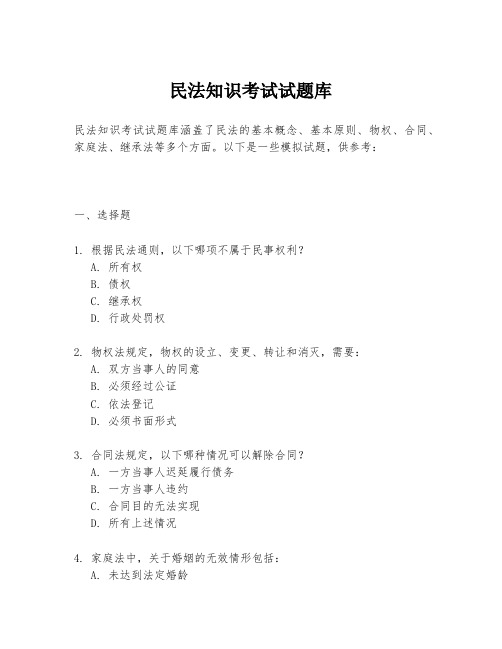 民法知识考试试题库

民法知识考试试题库涵盖了民法的基本概念、基本原则、物权、合同、家庭法、继承法等多个方面。以下是一些模拟试题，供参考：

一、选择题

1. 根据民法通则，以下哪项不属于民事权利？
A. 所有权
B. 债权
C. 继承权
D. 行政处罚权

2. 物权法规定，物权的设立、变更、转让和消灭，需要：
A. 双方当事人的同意
B. 必须经过公证
C. 依法登记
D. 必须书面形式

3. 合同法规定，以下哪种情况可以解除合同？
A. 一方当事人迟延履行债务
B. 一方当事人违约
C. 合同目的无法实现
D. 所有上述情况

4. 家庭法中，关于婚姻的无效情形包括：
A. 未达到法定婚龄